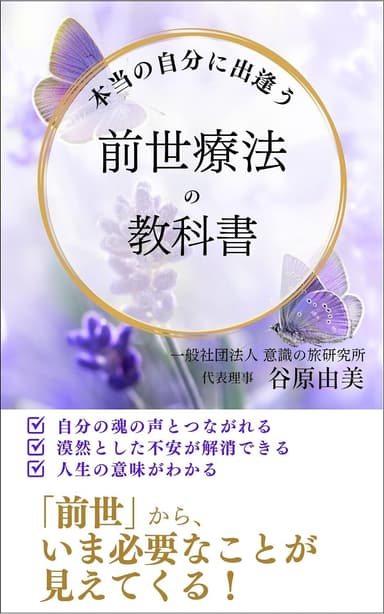 本当の自分に出逢う

前世療法
の
教科書

一般社団法人 意識の旅研究所
代表理事 谷原由美

☑ 自分の魂の声とつながれる
☑ 漠然とした不安が解消できる
☑ 人生の意味がわかる

「前世」から、
いま必要なことが
見えてくる！